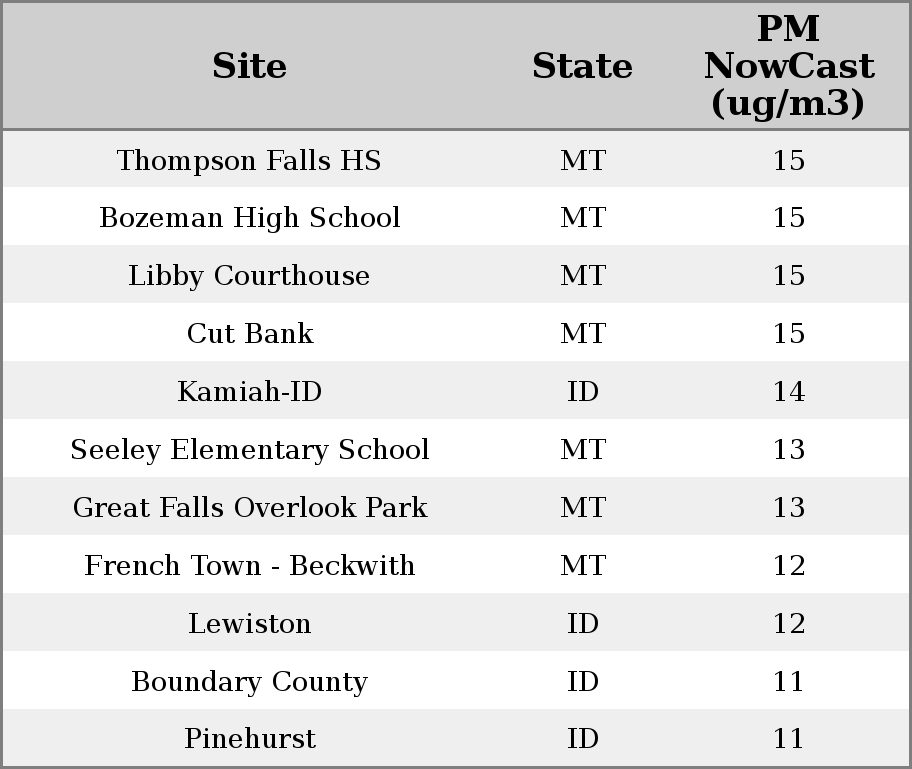 | Site | State | PM NowCast (ug/m3) |
|---|---|---|
| Thompson Falls HS | MT | 15 |
| Bozeman High School | MT | 15 |
| Libby Courthouse | MT | 15 |
| Cut Bank | MT | 15 |
| Kamiah-ID | ID | 14 |
| Seeley Elementary School | MT | 13 |
| Great Falls Overlook Park | MT | 13 |
| French Town - Beckwith | MT | 12 |
| Lewiston | ID | 12 |
| Boundary County | ID | 11 |
| Pinehurst | ID | 11 |